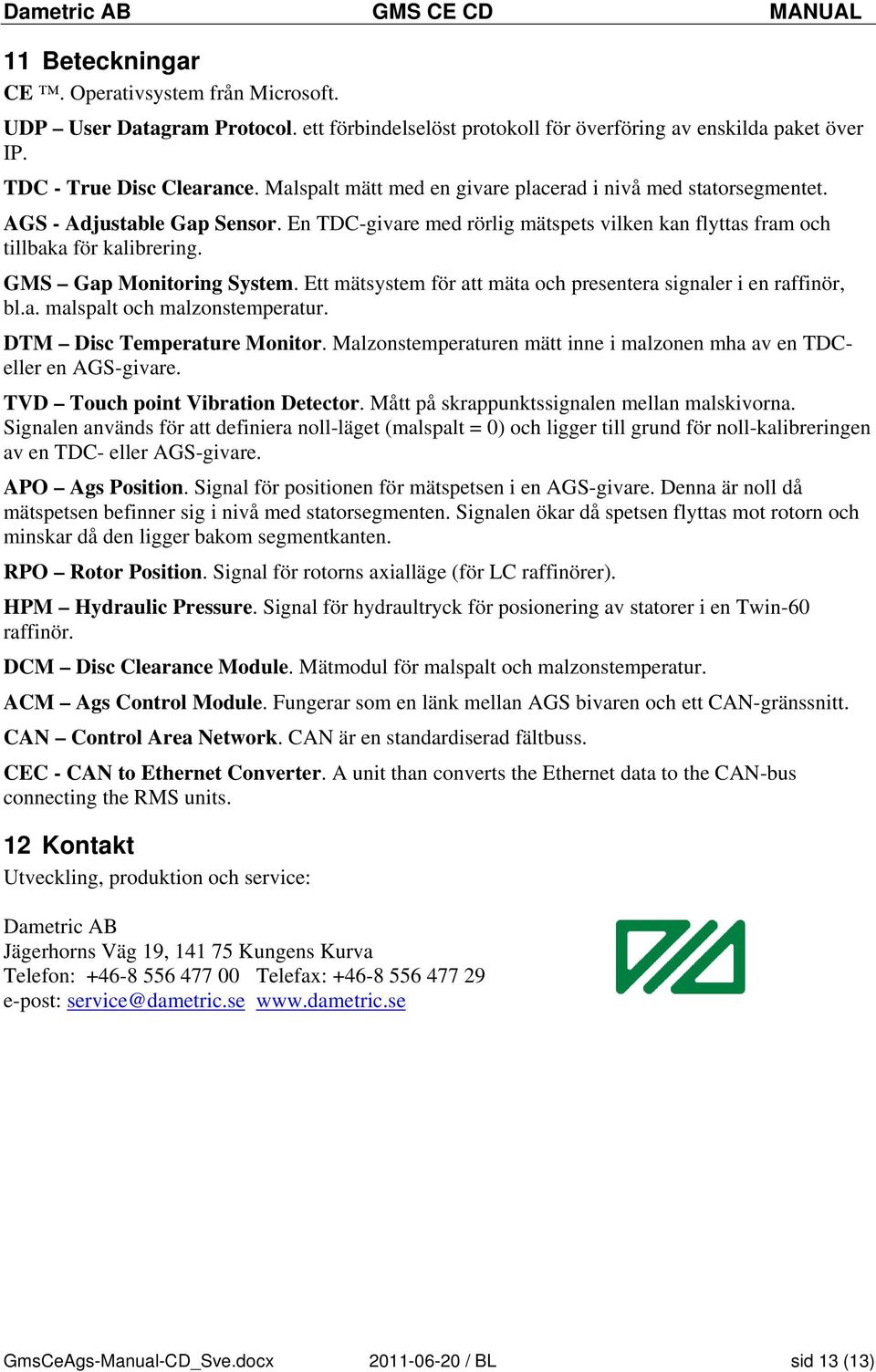 Dametric AB GMS CE CD MANUAL

11 Beteckningar

CE ™. Operativsystem från Microsoft.

UDP – User Datagram Protocol. ett förbindelselöst protokoll för överföring av enskilda paket över IP.

TDC - True Disc Clearance. Malspalt mätt med en givare placerad i nivå med statorsegmentet.

AGS - Adjustable Gap Sensor. En TDC-givare med rörlig mätspets vilken kan flyttas fram och tillbaka för kalibrering.

GMS – Gap Monitoring System. Ett mätsystem för att mäta och presentera signaler i en raffinör, bl.a. malspalt och malzonstemperatur.

DTM – Disc Temperature Monitor. Malzonstemperaturen mätt inne i malzonen mha av en TDC- eller en AGS-givare.

TVD – Touch point Vibration Detector. Mått på skrappunktssignalen mellan malskivorna. Signalen används för att definiera noll-läget (malspalt = 0) och ligger till grund för noll-kalibreringen av en TDC- eller AGS-givare.

APO – Ags Position. Signal för positionen för mätspetsen i en AGS-givare. Denna är noll då mätspetsen befinner sig i nivå med statorsegmenten. Signalen ökar då spetsen flyttas mot rotorn och minskar då den ligger bakom segmentkanten.

RPO – Rotor Position. Signal för rotorns axialläge (för LC raffinörer).

HPM – Hydraulic Pressure. Signal för hydraultryck för posionering av statorer i en Twin-60 raffinör.

DCM – Disc Clearance Module. Mätmodul för malspalt och malzonstemperatur.

ACM – Ags Control Module. Fungerar som en länk mellan AGS bivaren och ett CAN-gränssnitt.

CAN – Control Area Network. CAN är en standardiserad fältbuss.

CEC - CAN to Ethernet Converter. A unit than converts the Ethernet data to the CAN-bus connecting the RMS units.

12 Kontakt

Utveckling, produktion och service:

Dametric AB
Jägerhorns Väg 19, 141 75 Kungens Kurva
Telefon: +46-8 556 477 00 Telefax: +46-8 556 477 29
e-post: service@dametric.se www.dametric.se

GmsCeAgs-Manual-CD_Sve.docx 2011-06-20 / BL sid 13 (13)